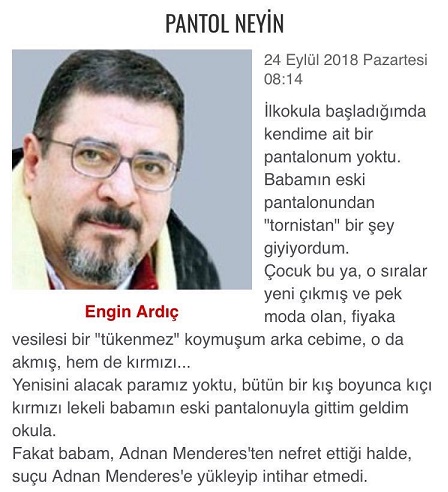 PANTOL NEYİN

Engin Ardıç

24 Eylül 2018 Pazartesi 08:14

İlkokula başladığımda kendime ait bir pantalonum yoktu. Babamın eski pantalonundan "tornistan" bir şey giyiyordum.
Çocuk bu ya, o sıralar yeni çıkmış ve pek moda olan, fiyaka vesilesi bir "tükenmez" koymuşum arka cebime, o da akmış, hem de kırmızı...
Yenisini alacak paramız yoktu, bütün bir kış boyunca kıçı kırmızı lekeli babamın eski pantalonuyla gittim geldim okula.
Fakat babam, Adnan Menderes'ten nefret ettiği halde, suçu Adnan Menderes'e yükleyip intihar etmedi.